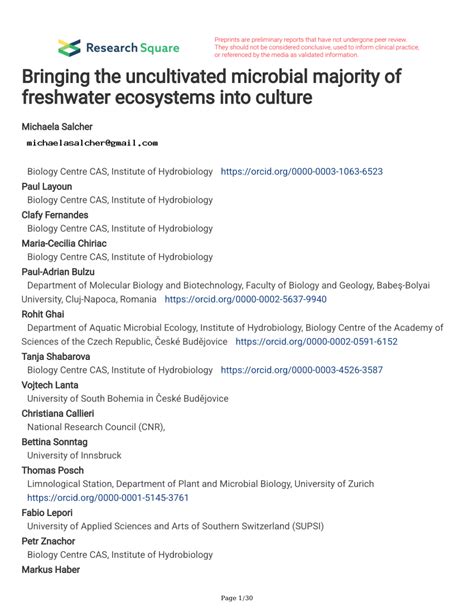 Research Square

Preprints are preliminary reports that have not undergone peer review. They should not be considered conclusive, used to inform clinical practice, or referenced by the media as validated information.

Bringing the uncultivated microbial majority of freshwater ecosystems into culture

Michaela Salcher
michaelasalcher@gmail.com
Biology Centre CAS, Institute of Hydrobiology https://orcid.org/0000-0003-1063-6523

Paul Layoun
Biology Centre CAS, Institute of Hydrobiology

Clafy Fernandes
Biology Centre CAS, Institute of Hydrobiology

Maria-Cecilia Chiriac
Biology Centre CAS, Institute of Hydrobiology

Paul-Adrian Bulzu
Department of Molecular Biology and Biotechnology, Faculty of Biology and Geology, Babeş-Bolyai University, Cluj-Napoca, Romania https://orcid.org/0000-0002-5637-9940

Rohit Ghai
Department of Aquatic Microbial Ecology, Institute of Hydrobiology, Biology Centre of the Academy of Sciences of the Czech Republic, České Budějovice https://orcid.org/0000-0002-0591-6152

Tanja Shabarova
Biology Centre CAS, Institute of Hydrobiology https://orcid.org/0000-0003-4526-3587

Vojtech Lanta
University of South Bohemia in České Budějovice

Christiana Callieri
National Research Council (CNR),

Bettina Sonntag
University of Innsbruck

Thomas Posch
Limnological Station, Department of Plant and Microbial Biology, University of Zurich https://orcid.org/0000-0001-5145-3761

Fabio Lepori
University of Applied Sciences and Arts of Southern Switzerland (SUPSI)

Petr Znachor
Biology Centre CAS, Institute of Hydrobiology

Markus Haber

Page 1/30